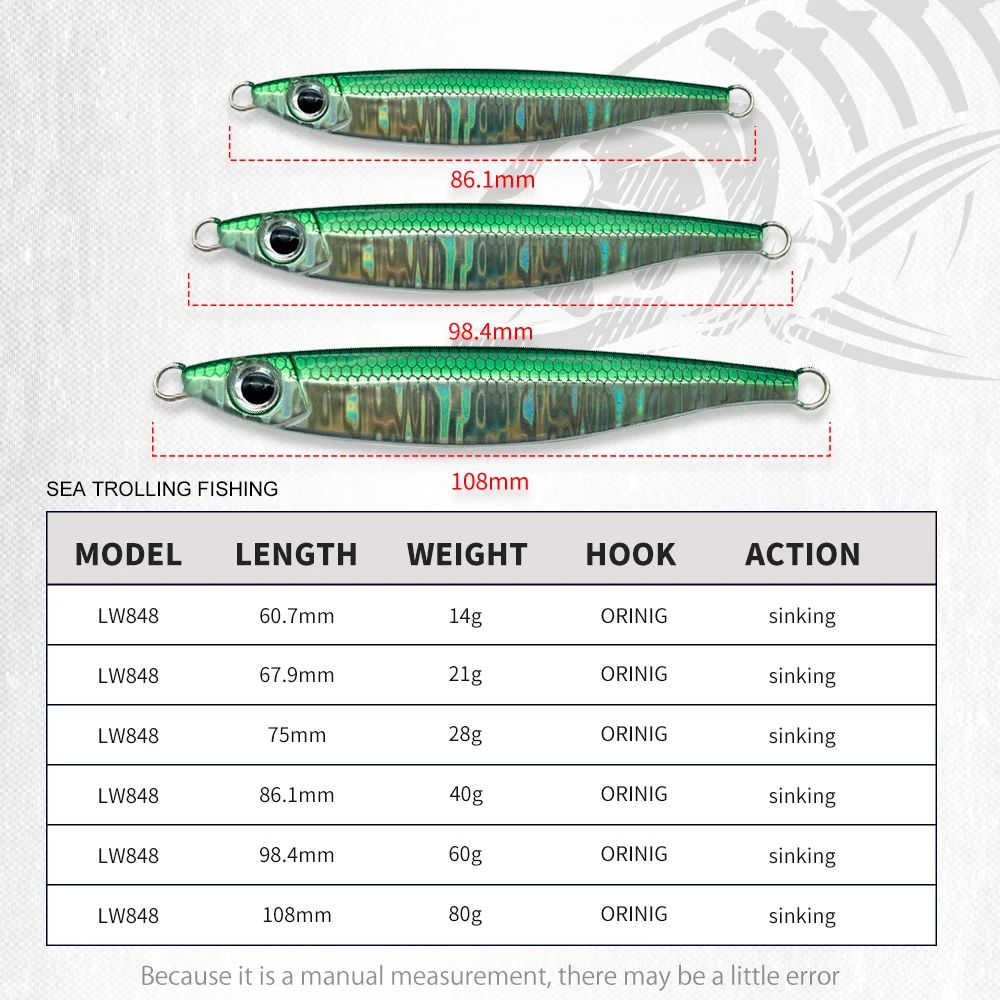 86.1mm

98.4mm

108mm

SEA TROLLING FISHING

| MODEL | LENGTH | WEIGHT | HOOK | ACTION |
|---|---|---|---|---|
| LW848 | 60.7mm | 14g | ORINIG | sinking |
| LW848 | 67.9mm | 21g | ORINIG | sinking |
| LW848 | 75mm | 28g | ORINIG | sinking |
| LW848 | 86.1mm | 40g | ORINIG | sinking |
| LW848 | 98.4mm | 60g | ORINIG | sinking |
| LW848 | 108mm | 80g | ORINIG | sinking |

Because it is a manual measurement, there may be a little error